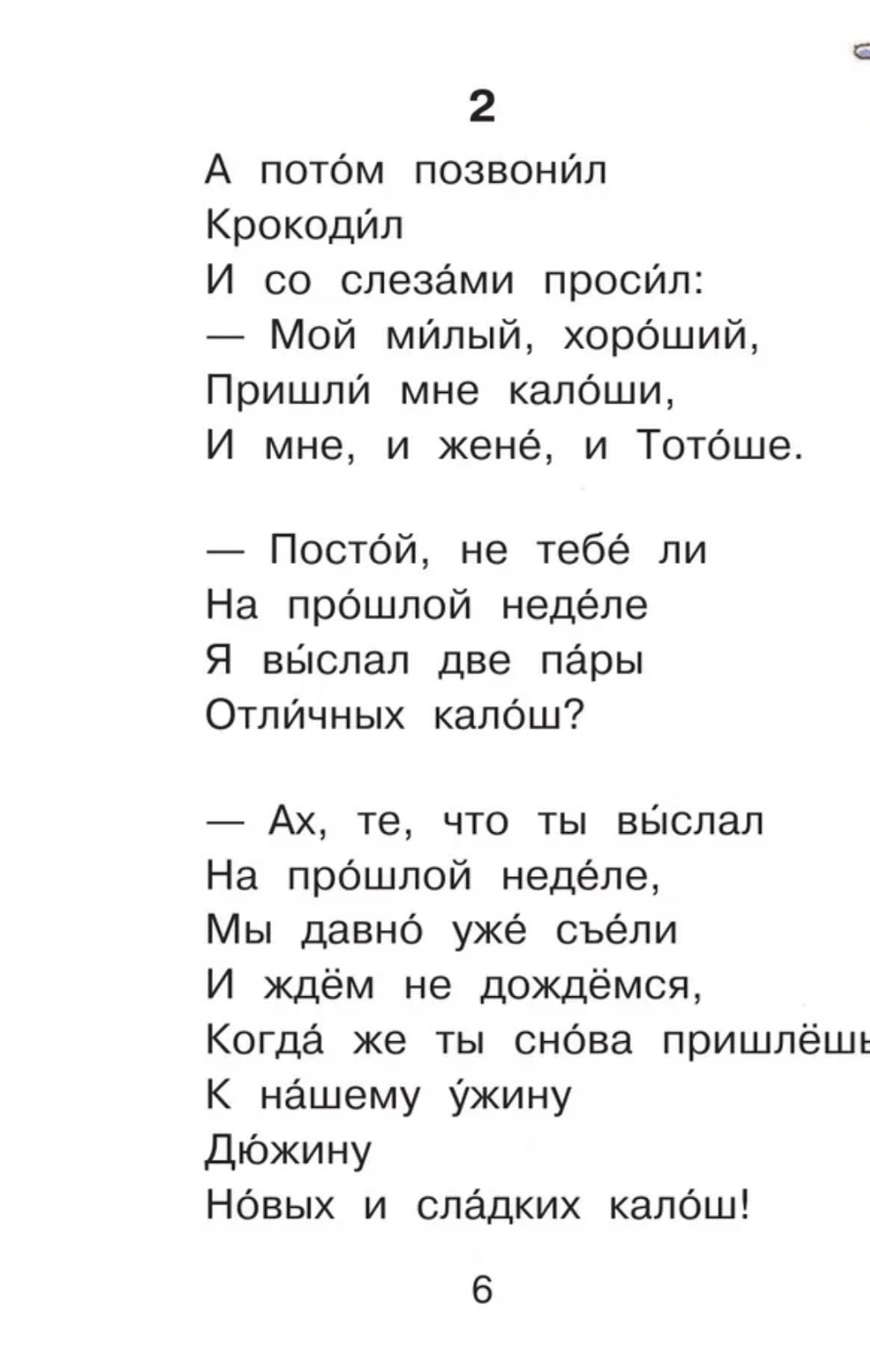 2

А пото́м позвони́л
Крокоди́л
И со слеза́ми проси́л:
— Мой ми́лый, хоро́ший,
Пришли́ мне кало́ши,
И мне, и жене́, и Тото́ше.

— Посто́й, не тебе́ ли
На про́шлой неде́ле
Я вы́слал две па́ры
Отли́чных кало́ш?

— Ах, те, что ты вы́слал
На про́шлой неде́ле,
Мы давно́ уже́ съе́ли
И ждём не дождёмся,
Когда́ же ты сно́ва пришлёшь
К на́шему у́жину
Дю́жину
Но́вых и сла́дких кало́ш!

6